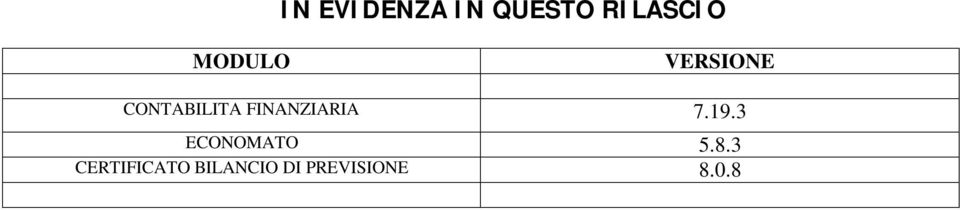 IN EVIDENZA IN QUESTO RILASCIO

| MODULO | VERSIONE |
|---|---|
| | |
| CONTABILITA FINANZIARIA | 7.19.3 |
| ECONOMATO | 5.8.3 |
| CERTIFICATO BILANCIO DI PREVISIONE | 8.0.8 |
| | |